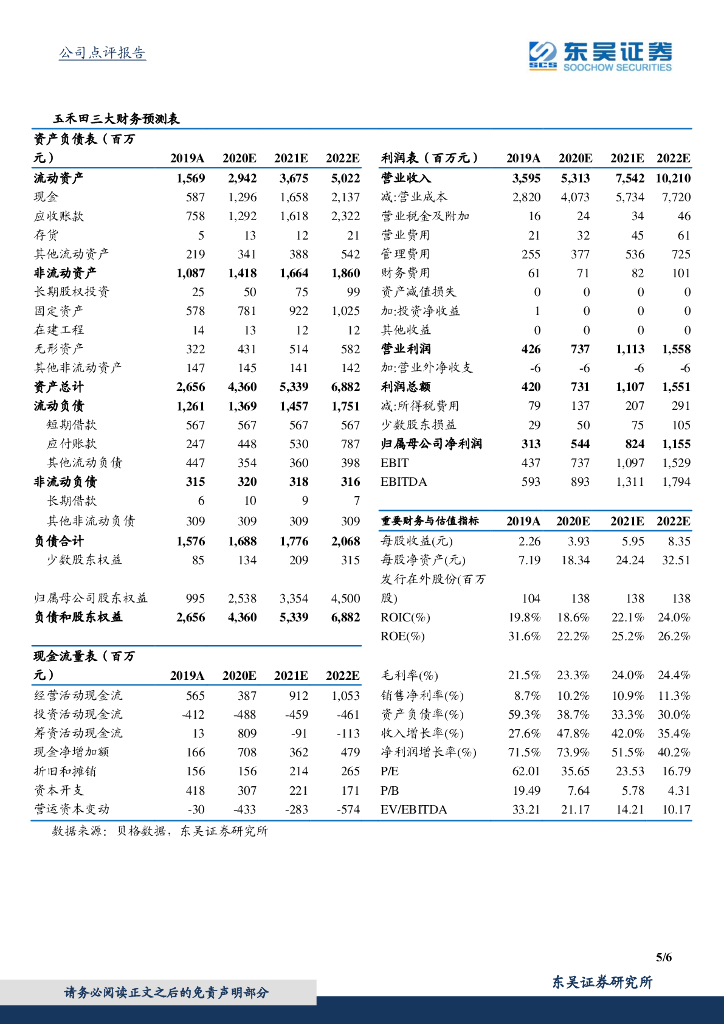 公司点评报告

东吴证券
SOOCHOW SECURITIES

玉禾田三大财务预测表

| 资产负债表（百万元） | 2019A | 2020E | 2021E | 2022E |
|---|---|---|---|---|
| 流动资产 | 1,569 | 2,942 | 3,675 | 5,022 |
| 现金 | 587 | 1,296 | 1,658 | 2,137 |
| 应收账款 | 758 | 1,292 | 1,618 | 2,322 |
| 存货 | 5 | 13 | 12 | 21 |
| 其他流动资产 | 219 | 341 | 388 | 542 |
| 非流动资产 | 1,087 | 1,418 | 1,664 | 1,860 |
| 长期股权投资 | 25 | 50 | 75 | 99 |
| 固定资产 | 578 | 781 | 922 | 1,025 |
| 在建工程 | 14 | 13 | 12 | 12 |
| 无形资产 | 322 | 431 | 514 | 582 |
| 其他非流动资产 | 147 | 145 | 141 | 142 |
| 资产总计 | 2,656 | 4,360 | 5,339 | 6,882 |
| 流动负债 | 1,261 | 1,369 | 1,457 | 1,751 |
| 短期借款 | 567 | 567 | 567 | 567 |
| 应付账款 | 247 | 448 | 530 | 787 |
| 其他流动负债 | 447 | 354 | 360 | 398 |
| 非流动负债 | 315 | 320 | 318 | 316 |
| 长期借款 | 6 | 10 | 9 | 7 |
| 其他非流动负债 | 309 | 309 | 309 | 309 |
| 负债合计 | 1,576 | 1,688 | 1,776 | 2,068 |
| 少数股东权益 | 85 | 134 | 209 | 315 |
| 归属母公司股东权益 | 995 | 2,538 | 3,354 | 4,500 |
| 负债和股东权益 | 2,656 | 4,360 | 5,339 | 6,882 |

| 现金流量表（百万元） | 2019A | 2020E | 2021E | 2022E |
|---|---|---|---|---|
| 经营活动现金流 | 565 | 387 | 912 | 1,053 |
| 投资活动现金流 | -412 | -488 | -459 | -461 |
| 筹资活动现金流 | 13 | 809 | -91 | -113 |
| 现金净增加额 | 166 | 708 | 362 | 479 |
| 折旧和摊销 | 156 | 156 | 214 | 265 |
| 资本开支 | 418 | 307 | 221 | 171 |
| 营运资本变动 | -30 | -433 | -283 | -574 |

| 利润表（百万元） | 2019A | 2020E | 2021E | 2022E |
|---|---|---|---|---|
| 营业收入 | 3,595 | 5,313 | 7,542 | 10,210 |
| 减:营业成本 | 2,820 | 4,073 | 5,734 | 7,720 |
| 营业税金及附加 | 16 | 24 | 34 | 46 |
| 营业费用 | 21 | 32 | 45 | 61 |
| 管理费用 | 255 | 377 | 536 | 725 |
| 财务费用 | 61 | 71 | 82 | 101 |
| 资产减值损失 | 0 | 0 | 0 | 0 |
| 加:投资净收益 | 1 | 0 | 0 | 0 |
| 其他收益 | 0 | 0 | 0 | 0 |
| 营业利润 | 426 | 737 | 1,113 | 1,558 |
| 加:营业外净收支 | -6 | -6 | -6 | -6 |
| 利润总额 | 420 | 731 | 1,107 | 1,551 |
| 减:所得税费用 | 79 | 137 | 207 | 291 |
| 少数股东损益 | 29 | 50 | 75 | 105 |
| 归属母公司净利润 | 313 | 544 | 824 | 1,155 |
| EBIT | 437 | 737 | 1,097 | 1,529 |
| EBITDA | 593 | 893 | 1,311 | 1,794 |

| 重要财务与估值指标 | 2019A | 2020E | 2021E | 2022E |
|---|---|---|---|---|
| 每股收益(元) | 2.26 | 3.93 | 5.95 | 8.35 |
| 每股净资产(元) | 7.19 | 18.34 | 24.24 | 32.51 |
| 发行在外股份(百万股) | 104 | 138 | 138 | 138 |
| ROIC(%) | 19.8% | 18.6% | 22.1% | 24.0% |
| ROE(%) | 31.6% | 22.2% | 25.2% | 26.2% |
| 毛利率(%) | 21.5% | 23.3% | 24.0% | 24.4% |
| 销售净利率(%) | 8.7% | 10.2% | 10.9% | 11.3% |
| 资产负债率(%) | 59.3% | 38.7% | 33.3% | 30.0% |
| 收入增长率(%) | 27.6% | 47.8% | 42.0% | 35.4% |
| 净利润增长率(%) | 71.5% | 73.9% | 51.5% | 40.2% |
| P/E | 62.01 | 35.65 | 23.53 | 16.79 |
| P/B | 19.49 | 7.64 | 5.78 | 4.31 |
| EV/EBITDA | 33.21 | 21.17 | 14.21 | 10.17 |

数据来源：贝格数据，东吴证券研究所

5/6

请务必阅读正文之后的免责声明部分

东吴证券研究所